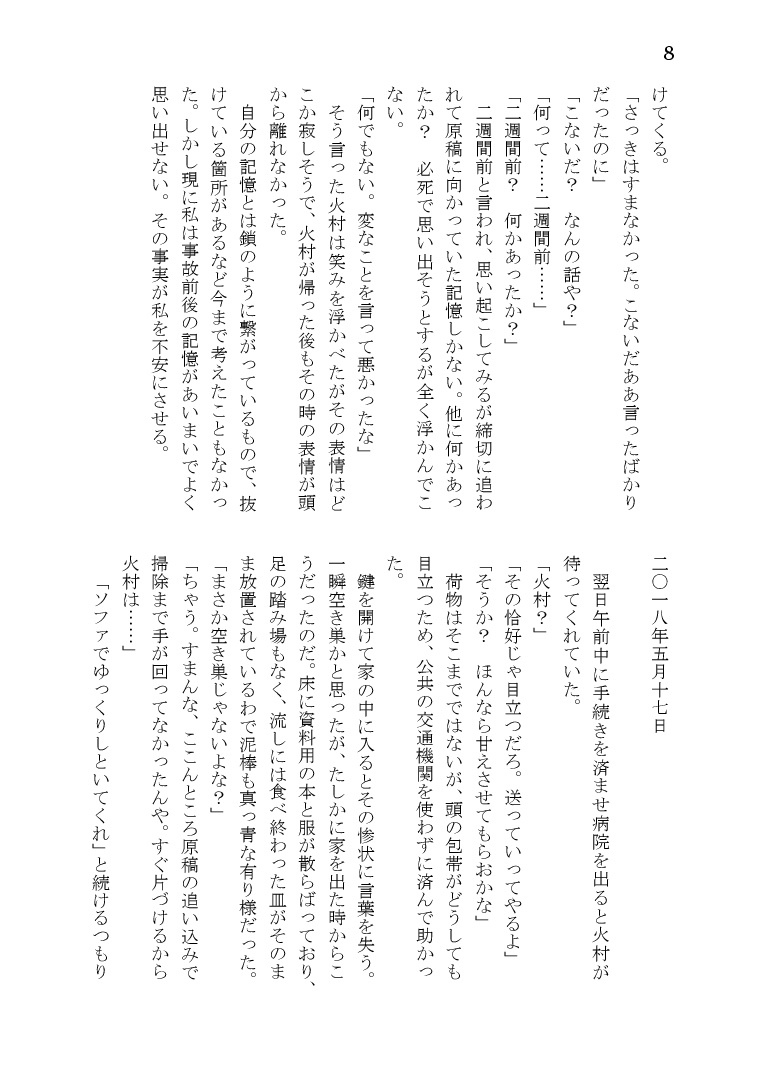 8

けてくる。

「さっきはすまなかった。こないだああ言ったばかりだったのに」

「こないだ？　なんの話や？」

「何って……二週間前……」

「二週間前？　何かあったか？」

二週間前と言われ、思い起こしてみるが締切に追われて原稿に向かっていた記憶しかない。他に何かあったか？　必死で思い出そうとするが全く浮かんでこない。

「何でもない。変なことを言って悪かったな」

そう言った火村は笑みを浮かべたがその表情はどこか寂しそうで、火村が帰った後もその時の表情が頭から離れなかった。

自分の記憶とは鎖のように繋がっているもので、抜けている箇所があるなど今まで考えたこともなかった。しかし現に私は事故前後の記憶があいまいでよく思い出せない。その事実が私を不安にさせる。

二〇一八年五月十七日

翌日午前中に手続きを済ませ病院を出ると火村が待ってくれていた。

「火村？」

「その恰好じゃ目立つだろ。送っていってやるよ」

「そうか？　ほんなら甘えさせてもらおかな」

荷物はそこまでではないが、頭の包帯がどうしても目立つため、公共の交通機関を使わずに済んで助かった。

鍵を開けて家の中に入るとその惨状に言葉を失う。一瞬空き巣かと思ったが、たしかに家を出た時からこうだったのだ。床に資料用の本と服が散らばっており、足の踏み場もなく、流しには食べ終わった皿がそのまま放置されているわで泥棒も真っ青な有り様だった。

「まさか空き巣じゃないよな？」

「ちゃう。すまんな、ここんところ原稿の追い込みで掃除まで手が回ってなかったんや。すぐ片づけるから火村は……」

「ソファでゆっくりしといてくれ」と続けるつもり